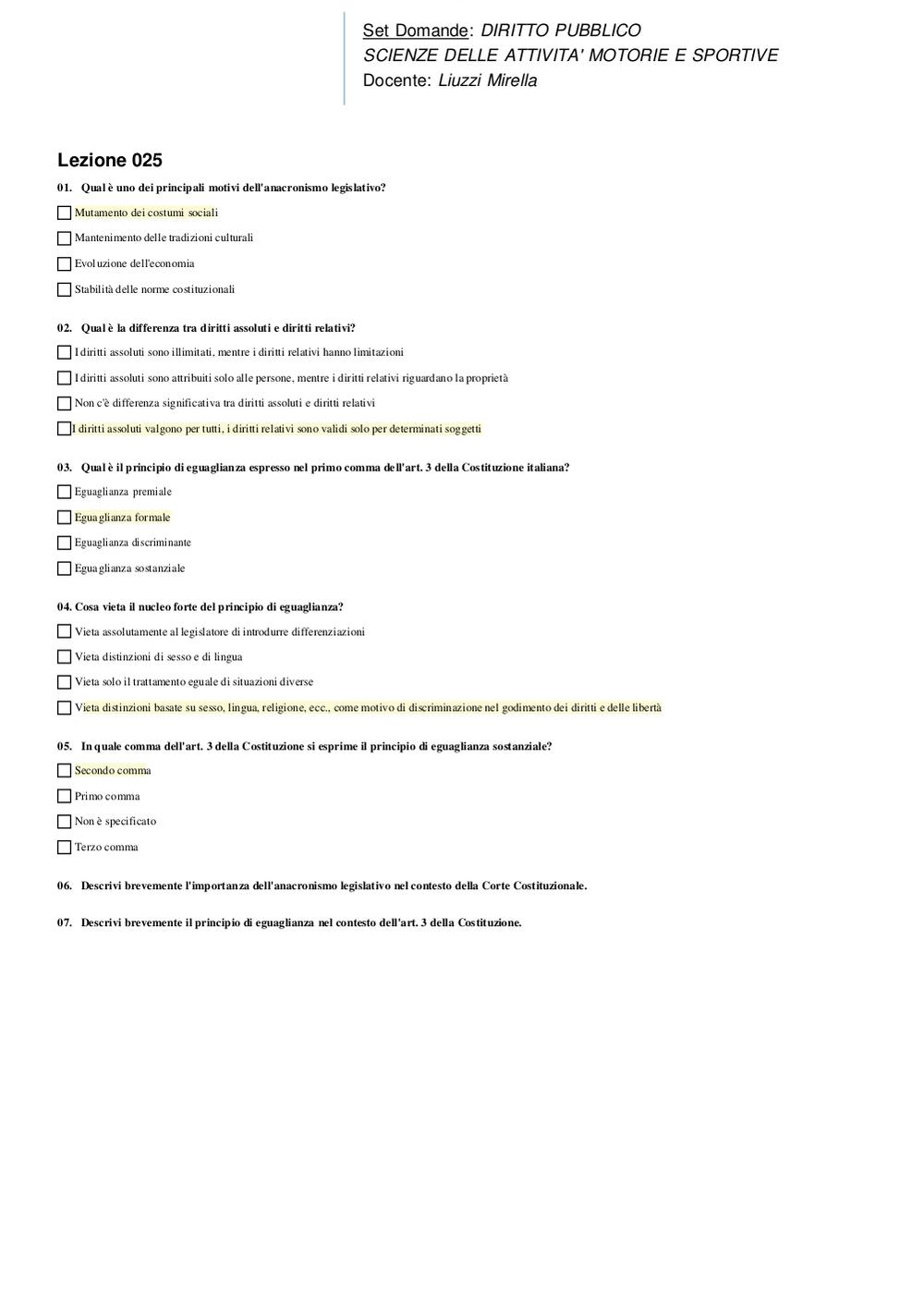 Set Domande: DIRITTO PUBBLICO
SCIENZE DELLE ATTIVITA' MOTORIE E SPORTIVE
Docente: Liuzzi Mirella

Lezione 025

01. Qual è uno dei principali motivi dell'anacronismo legislativo?

Mutamento dei costumi sociali

Mantenimento delle tradizioni culturali

Evoluzione dell'economia

Stabilità delle norme costituzionali

02. Qual è la differenza tra diritti assoluti e diritti relativi?

I diritti assoluti sono illimitati, mentre i diritti relativi hanno limitazioni

I diritti assoluti sono attribuiti solo alle persone, mentre i diritti relativi riguardano la proprietà

Non c'è differenza significativa tra diritti assoluti e diritti relativi

I diritti assoluti valgono per tutti, i diritti relativi sono validi solo per determinati soggetti

03. Qual è il principio di eguaglianza espresso nel primo comma dell'art. 3 della Costituzione italiana?

Eguaglianza premiale

Eguaglianza formale

Eguaglianza discriminante

Eguaglianza sostanziale

04. Cosa vieta il nucleo forte del principio di eguaglianza?

Vieta assolutamente al legislatore di introdurre differenziazioni

Vieta distinzioni di sesso e di lingua

Vieta solo il trattamento eguale di situazioni diverse

Vieta distinzioni basate su sesso, lingua, religione, ecc., come motivo di discriminazione nel godimento dei diritti e delle libertà

05. In quale comma dell'art. 3 della Costituzione si esprime il principio di eguaglianza sostanziale?

Secondo comma

Primo comma

Non è specificato

Terzo comma

06. Descrivi brevemente l'importanza dell'anacronismo legislativo nel contesto della Corte Costituzionale.

07. Descrivi brevemente il principio di eguaglianza nel contesto dell'art. 3 della Costituzione.